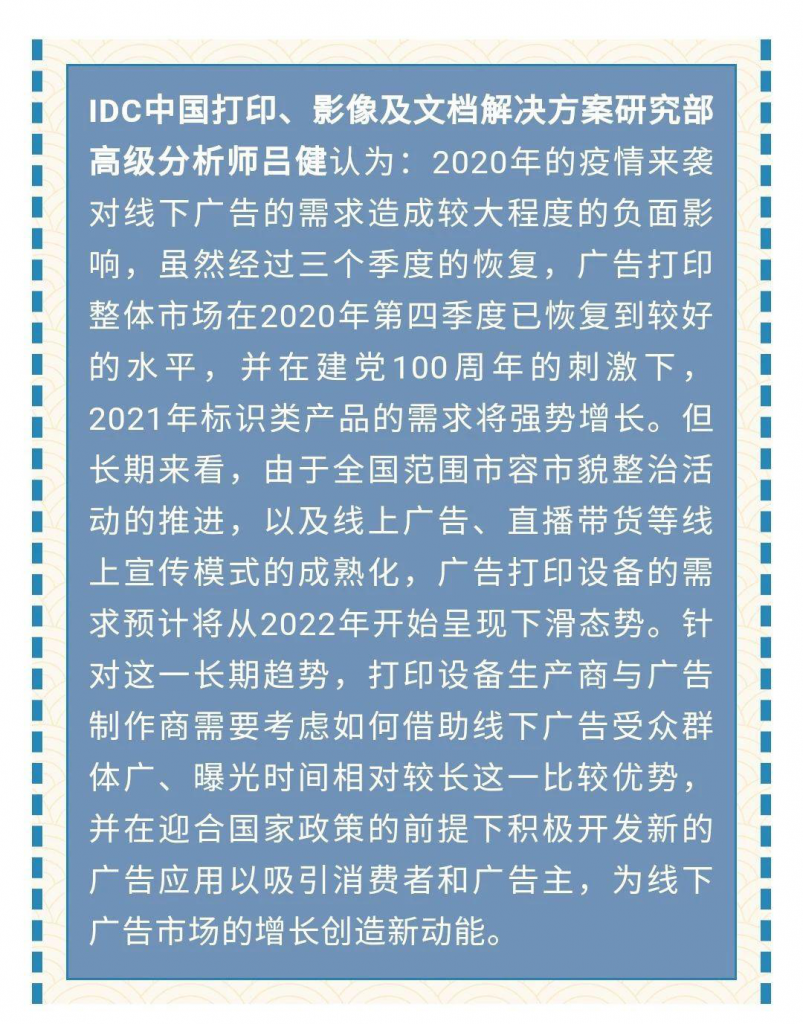 IDC中国打印、影像及文档解决方案研究部高级分析师吕健认为：2020年的疫情来袭对线下广告的需求造成较大程度的负面影响，虽然经过三个季度的恢复，广告打印整体市场在2020年第四季度已恢复到较好的水平，并在建党100周年的刺激下，2021年标识类产品的需求将强势增长。但长期来看，由于全国范围市容市貌整治活动的推进，以及线上广告、直播带货等线上宣传模式的成熟化，广告打印设备的需求预计将从2022年开始呈现下滑态势。针对这一长期趋势，打印设备生产商与广告制作商需要考虑如何借助线下广告受众群体广、曝光时间相对较长这一比较优势，并在迎合国家政策的前提下积极开发新的广告应用以吸引消费者和广告主，为线下广告市场的增长创造新动能。